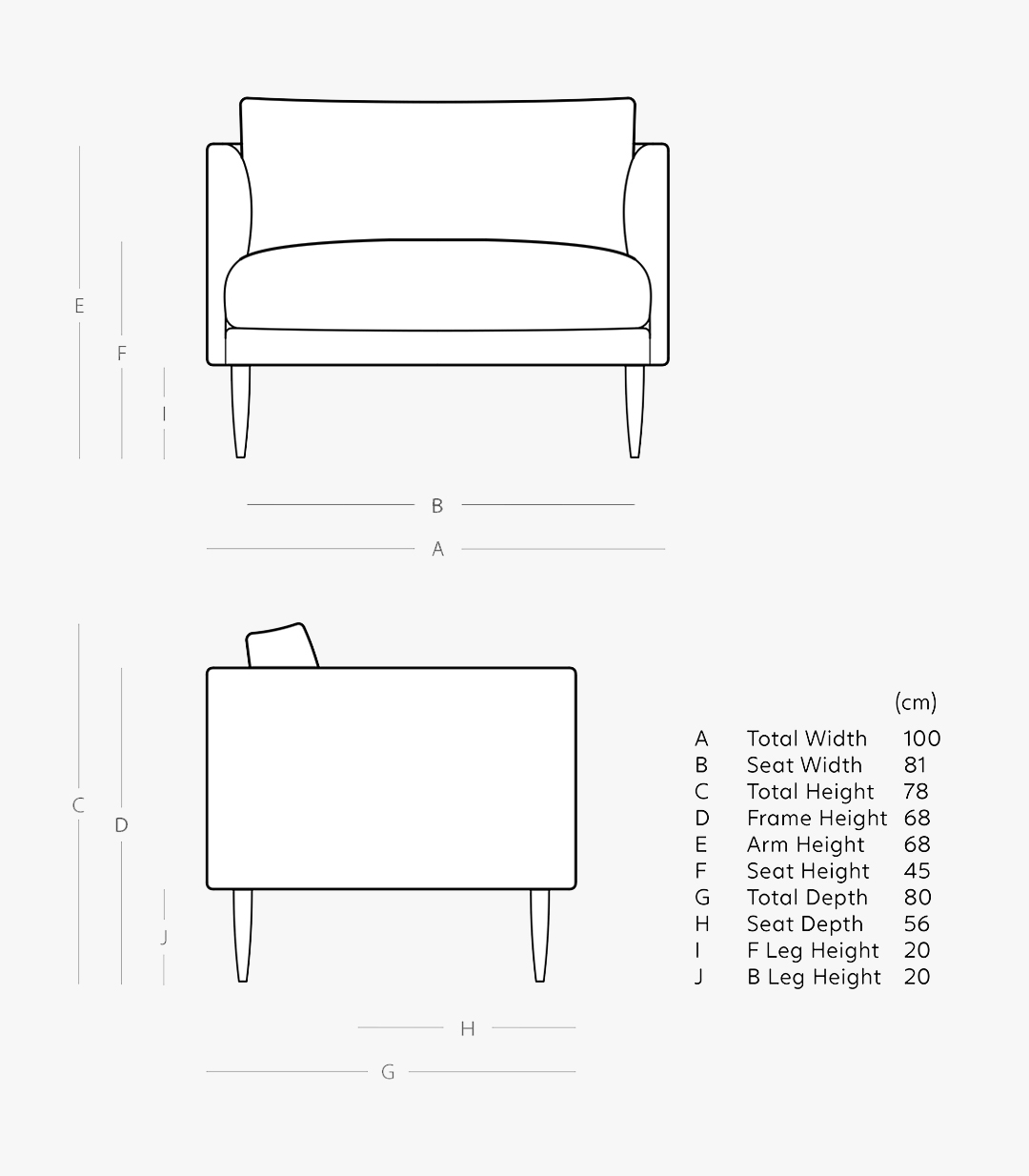 E
F
I
B
A
C
D
J
H
G

| | | (cm) |
|---|---|---|
| A | Total Width | 100 |
| B | Seat Width | 81 |
| C | Total Height | 78 |
| D | Frame Height | 68 |
| E | Arm Height | 68 |
| F | Seat Height | 45 |
| G | Total Depth | 80 |
| H | Seat Depth | 56 |
| I | F Leg Height | 20 |
| J | B Leg Height | 20 |